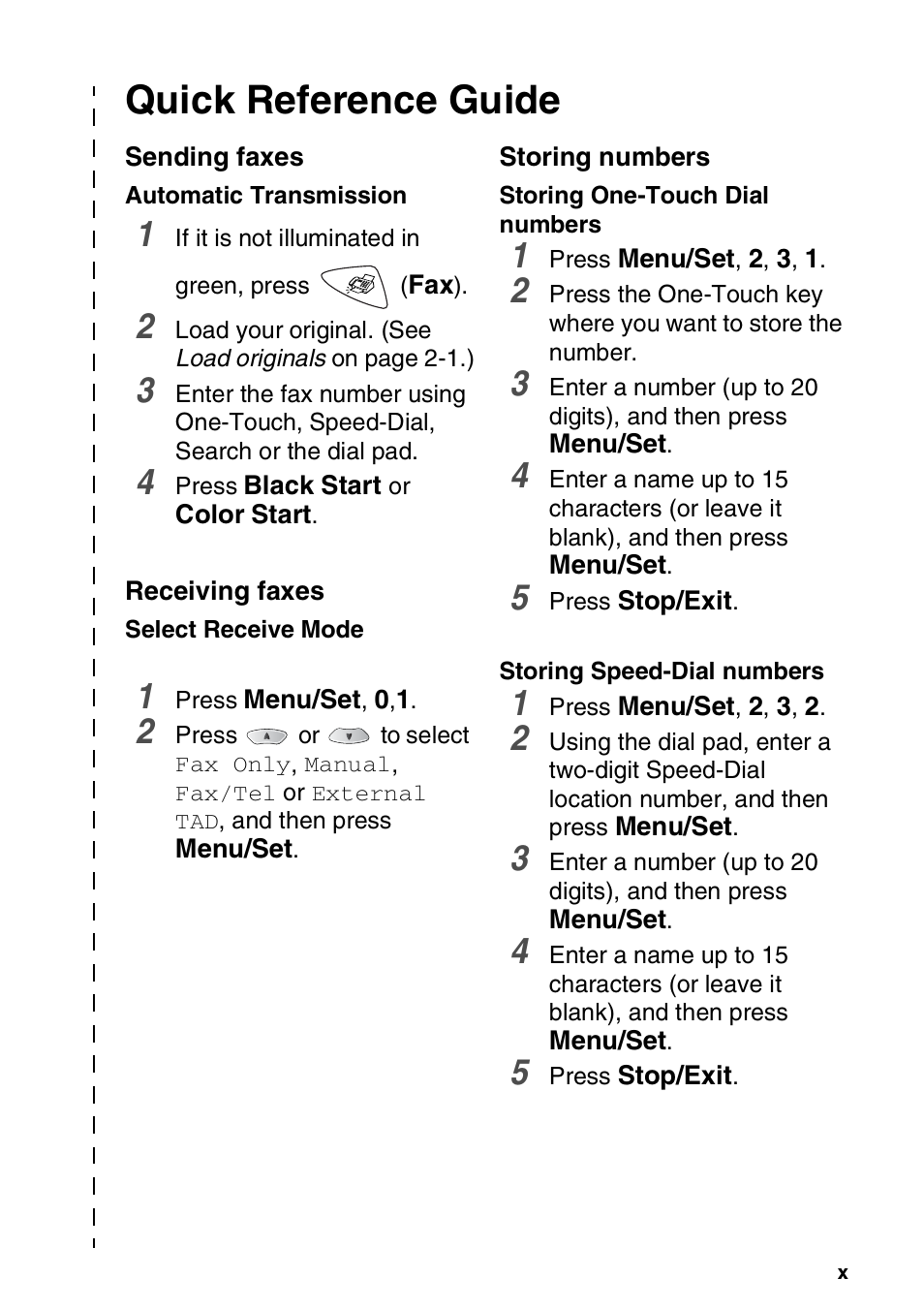 Quick Reference Guide

Sending faxes

Automatic Transmission

1 If it is not illuminated in green, press (Fax).

2 Load your original. (See Load originals on page 2-1.)

3 Enter the fax number using One-Touch, Speed-Dial, Search or the dial pad.

4 Press Black Start or Color Start.

Receiving faxes

Select Receive Mode

1 Press Menu/Set, 0,1.

2 Press or to select Fax Only, Manual, Fax/Tel or External TAD, and then press Menu/Set.

Storing numbers

Storing One-Touch Dial numbers

1 Press Menu/Set, 2, 3, 1.

2 Press the One-Touch key where you want to store the number.

3 Enter a number (up to 20 digits), and then press Menu/Set.

4 Enter a name up to 15 characters (or leave it blank), and then press Menu/Set.

5 Press Stop/Exit.

Storing Speed-Dial numbers

1 Press Menu/Set, 2, 3, 2.

2 Using the dial pad, enter a two-digit Speed-Dial location number, and then press Menu/Set.

3 Enter a number (up to 20 digits), and then press Menu/Set.

4 Enter a name up to 15 characters (or leave it blank), and then press Menu/Set.

5 Press Stop/Exit.

x